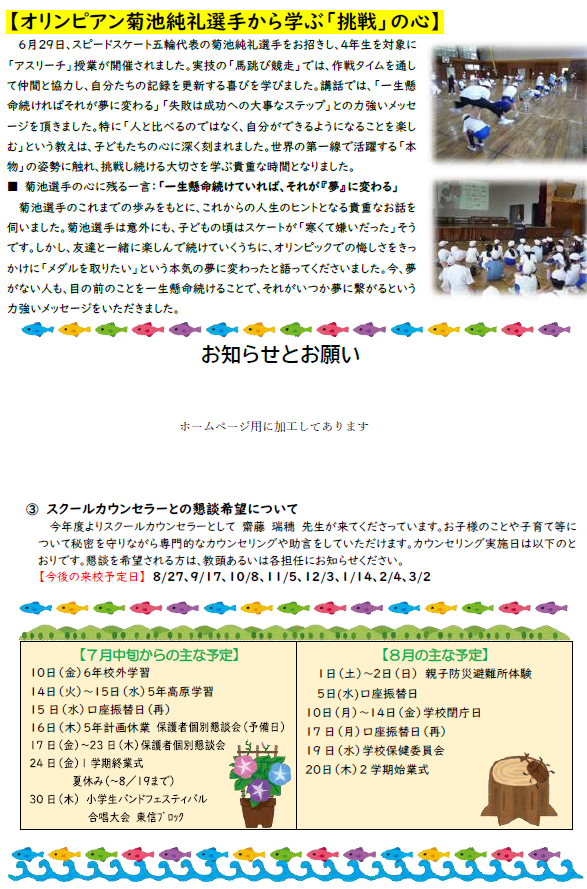 【オリンピアン菊池純礼選手から学ぶ「挑戦」の心】

6月29日、スピードスケート五輪代表の菊池純礼選手をお招きし、4年生を対象に「アスリーチ」授業が開催されました。実技の「馬跳び競走」では、作戦タイムを通して仲間と協力し、自分たちの記録を更新する喜びを学びました。講話では、「一生懸命続ければそれが夢に変わる」「失敗は成功への大事なステップ」との力強いメッセージを頂きました。特に「人と比べるのではなく、自分ができるようになることを楽しむ」という教えは、子どもたちの心に深く刻まれました。世界の第一線で活躍する「本物」の姿勢に触れ、挑戦し続ける大切さを学ぶ貴重な時間となりました。

■ 菊池選手の心に残る一言：「一生懸命続けていれば、それが『夢』に変わる」

菊池選手のこれまでの歩みをもとに、これからの人生のヒントとなる貴重なお話を伺いました。菊池選手は意外にも、子どもの頃はスケートが「寒くて嫌いだった」そうです。しかし、友達と一緒に楽しんで続けていくうちに、オリンピックでの悔しさをきっかけに「メダルを取りたい」という本気の夢に変わったと語ってくださいました。今、夢がない人も、目の前のことを一生懸命続けることで、それがいつか夢に繋がるという力強いメッセージをいただきました。

お知らせとお願い

ホームページ用に加工してあります

③ スクールカウンセラーとの懇談希望について

今年度よりスクールカウンセラーとして 齋藤 瑞穂 先生が来てくださっています。お子様のことや子育て等について秘密を守りながら専門的なカウンセリングや助言をしていただけます。カウンセリング実施日は以下のとおりです。懇談を希望される方は、教頭あるいは各担任にお知らせください。
【今後の来校予定日】 8/27、9/17、10/8、11/5、12/3、1/14、2/4、3/2

【7月中旬からの主な予定】
10日（金）6年校外学習
14日（火）～15日（水）5年高原学習
15日（水）口座振替日（再）
16日（木）5年計画休業 保護者個別懇談会（予備日）
17日（金）～23日（木）保護者個別懇談会
24日（金）1学期終業式
夏休み（～8／19まで）
30日（木） 小学生バンドフェスティバル
合唱大会 東信ブロック

【8月の主な予定】
1日（土）～2日（日） 親子防災避難所体験
5日(水)口座振替日
10日（月）～14日（金）学校閉庁日
17日（月）口座振替日（再）
19日（水）学校保健委員会
20日（木）2学期始業式